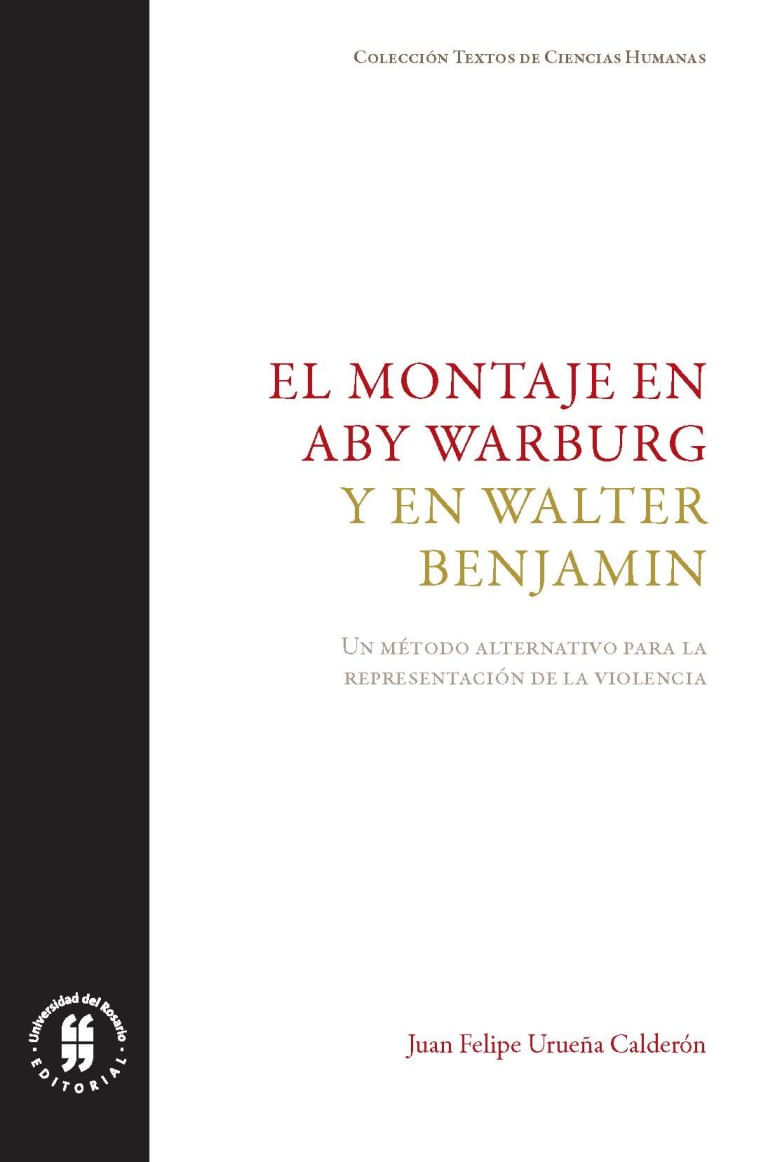 Colección Textos de Ciencias Humanas

EL MONTAJE EN ABY WARBURG Y EN WALTER BENJAMIN

Un método alternativo para la representación de la violencia

Universidad del Rosario
EDITORIAL

Juan Felipe Urueña Calderón